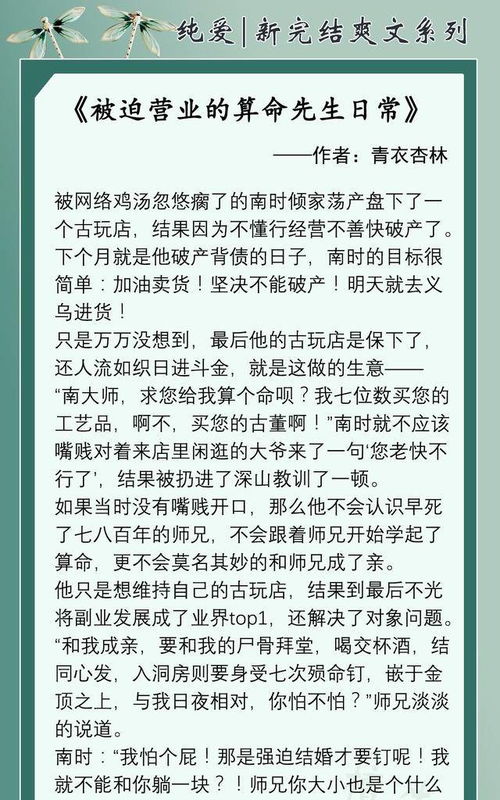 纯爱|新完结爽文系列

《被迫营业的算命先生日常》

——作者：青衣杏林

被网络鸡汤忽悠瘸了的南时倾家荡产盘下了一个古玩店，结果因为不懂行经营不善快破产了。下个月就是他破产背债的日子，南时的目标很简单：加油卖货！坚决不能破产！明天就去义乌进货！
只是万万没想到，最后他的古玩店是保下了，还人流如织日进斗金，就是这做的生意——
“南大师，求您给我算个命呗？我七位数买您的工艺品，啊不，买您的古董啊！”南时就不应该嘴贱对着来店里闲逛的大爷来了一句‘您老快不行了’，结果被扔进了深山教训了一顿。
如果当时没有嘴贱开口，那么他不会认识早死了七八百年的师兄，不会跟着师兄开始学起了算命，更不会莫名其妙的和师兄成了亲。
他只是想维持自己的古玩店，结果到最后不光将副业发展成了业界top1，还解决了对象问题。
“和我成亲，要和我的尸骨拜堂，喝交杯酒，结同心发，入洞房则要身受七次殒命钉，嵌于金顶之上，与我日夜相对，你怕不怕？”师兄淡淡的说道。
南时：“我怕个屁！那是强迫结婚才要钉呢！我就不能和你躺一块？！师兄你大小也是个什么